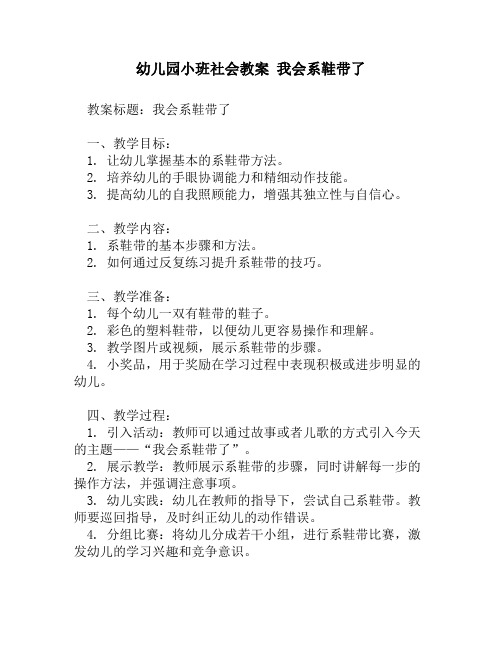 幼儿园小班社会教案 我会系鞋带了

教案标题：我会系鞋带了

一、教学目标：
1. 让幼儿掌握基本的系鞋带方法。
2. 培养幼儿的手眼协调能力和精细动作技能。
3. 提高幼儿的自我照顾能力，增强其独立性与自信心。

二、教学内容：
1. 系鞋带的基本步骤和方法。
2. 如何通过反复练习提升系鞋带的技巧。

三、教学准备：
1. 每个幼儿一双有鞋带的鞋子。
2. 彩色的塑料鞋带，以便幼儿更容易操作和理解。
3. 教学图片或视频，展示系鞋带的步骤。
4. 小奖品，用于奖励在学习过程中表现积极或进步明显的幼儿。

四、教学过程：
1. 引入活动：教师可以通过故事或者儿歌的方式引入今天的主题——“我会系鞋带了”。
2. 展示教学：教师展示系鞋带的步骤，同时讲解每一步的操作方法，并强调注意事项。
3. 幼儿实践：幼儿在教师的指导下，尝试自己系鞋带。教师要巡回指导，及时纠正幼儿的动作错误。
4. 分组比赛：将幼儿分成若干小组，进行系鞋带比赛，激发幼儿的学习兴趣和竞争意识。